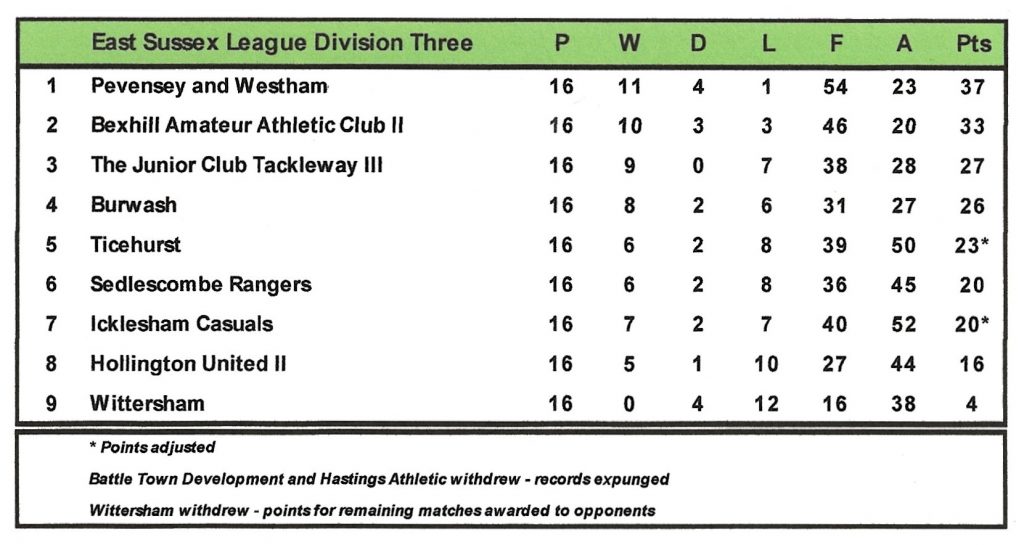 |  | East Sussex League Division Three | P | W | D | L | F | A | Pts |
|---|---|---|---|---|---|---|---|---|
| 1 | Pevensey and Westham | 16 | 11 | 4 | 1 | 54 | 23 | 37 |
| 2 | Bexhill Amateur Athletic Club II | 16 | 10 | 3 | 3 | 46 | 20 | 33 |
| 3 | The Junior Club Tackleway III | 16 | 9 | 0 | 7 | 38 | 28 | 27 |
| 4 | Burwash | 16 | 8 | 2 | 6 | 31 | 27 | 26 |
| 5 | Ticehurst | 16 | 6 | 2 | 8 | 39 | 50 | 23* |
| 6 | Sedlescombe Rangers | 16 | 6 | 2 | 8 | 36 | 45 | 20 |
| 7 | Icklesham Casuals | 16 | 7 | 2 | 7 | 40 | 52 | 20* |
| 8 | Hollington United II | 16 | 5 | 1 | 10 | 27 | 44 | 16 |
| 9 | Wittersham | 16 | 0 | 4 | 12 | 16 | 38 | 4 |

* Points adjusted

Battle Town Development and Hastings Athletic withdrew - records expunged

Wittersham withdrew - points for remaining matches awarded to opponents